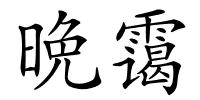 晚霭